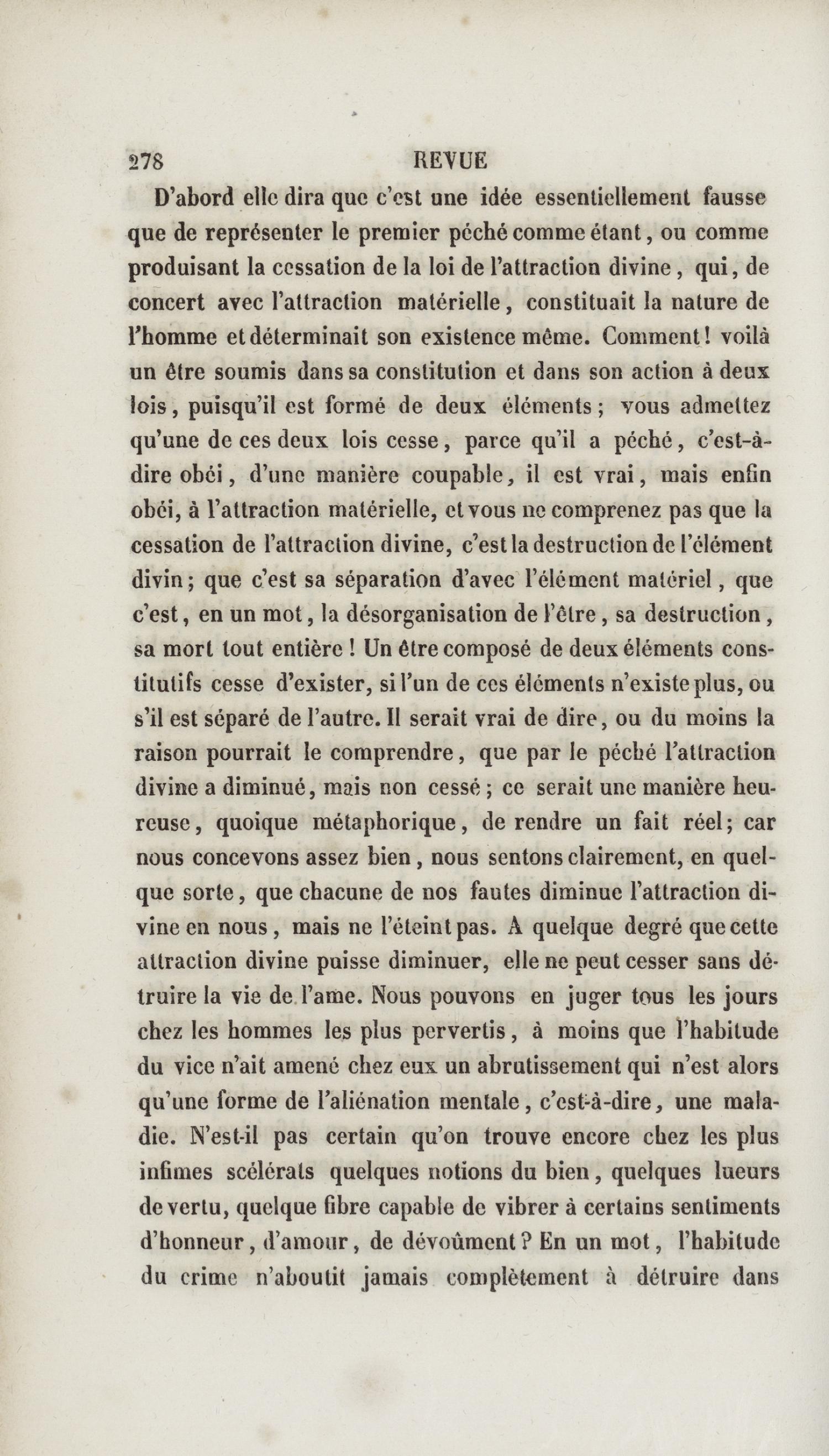 278 REVUE

D'abord elle dira que c'est une idée essentiellement fausse que de représenter le premier péché comme étant, ou comme produisant la cessation de la loi de l'attraction divine, qui, de concert avec l'attraction matérielle, constituait la nature de l'homme et déterminait son existence même. Comment! voilà un être soumis dans sa constitution et dans son action à deux lois, puisqu'il est formé de deux éléments; vous admettez qu'une de ces deux lois cesse, parce qu'il a péché, c'est-à-dire obéi, d'une manière coupable, il est vrai, mais enfin obéi, à l'attraction matérielle, et vous ne comprenez pas que la cessation de l'attraction divine, c'est la destruction de l'élément divin; que c'est sa séparation d'avec l'élément matériel, que c'est, en un mot, la désorganisation de l'être, sa destruction, sa mort tout entière! Un être composé de deux éléments constitutifs cesse d'exister, si l'un de ces éléments n'existe plus, ou s'il est séparé de l'autre. Il serait vrai de dire, ou du moins la raison pourrait le comprendre, que par le péché l'attraction divine a diminué, mais non cessé; ce serait une manière heureuse, quoique métaphorique, de rendre un fait réel; car nous concevons assez bien, nous sentons clairement, en quelque sorte, que chacune de nos fautes diminue l'attraction divine en nous, mais ne l'éteint pas. A quelque degré que cette attraction divine puisse diminuer, elle ne peut cesser sans détruire la vie de l'ame. Nous pouvons en juger tous les jours chez les hommes les plus pervertis, à moins que l'habitude du vice n'ait amené chez eux un abrutissement qui n'est alors qu'une forme de l'aliénation mentale, c'est-à-dire, une maladie. N'est-il pas certain qu'on trouve encore chez les plus infimes scélérats quelques notions du bien, quelques lueurs de vertu, quelque fibre capable de vibrer à certains sentiments d'honneur, d'amour, de dévoûment? En un mot, l'habitude du crime n'aboutit jamais complètement à détruire dans